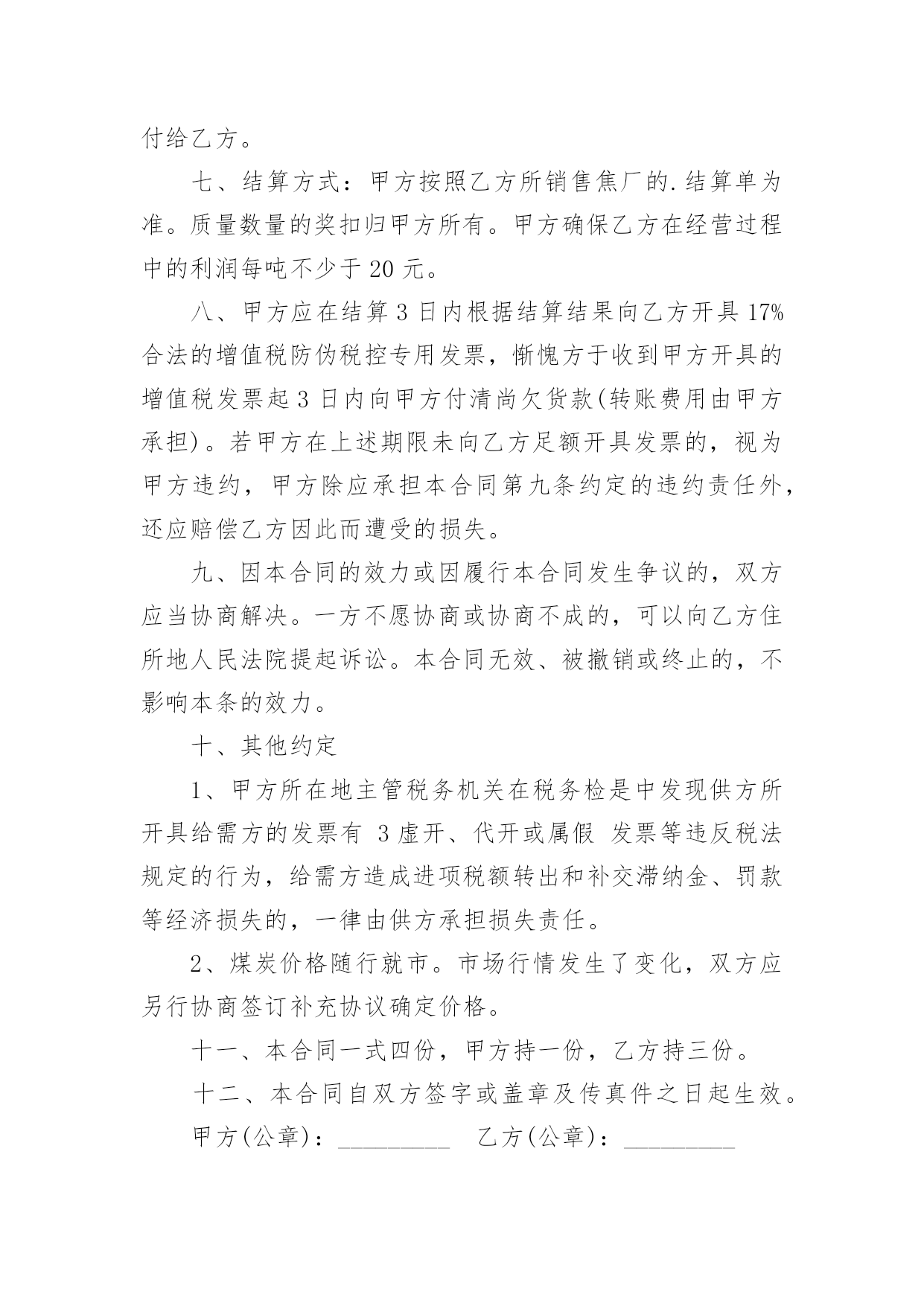 付给乙方。

七、结算方式：甲方按照乙方所销售焦厂的.结算单为准。质量数量的奖扣归甲方所有。甲方确保乙方在经营过程中的利润每吨不少于 20 元。

八、甲方应在结算 3 日内根据结算结果向乙方开具 17%合法的增值税防伪税控专用发票，惭愧方于收到甲方开具的增值税发票起 3 日内向甲方付清尚欠货款(转账费用由甲方承担)。若甲方在上述期限未向乙方足额开具发票的，视为甲方违约，甲方除应承担本合同第九条约定的违约责任外，还应赔偿乙方因此而遭受的损失。

九、因本合同的效力或因履行本合同发生争议的，双方应当协商解决。一方不愿协商或协商不成的，可以向乙方住所地人民法院提起诉讼。本合同无效、被撤销或终止的，不影响本条的效力。

十、其他约定

1、甲方所在地主管税务机关在税务检是中发现供方所开具给需方的发票有 3 虚开、代开或属假 发票等违反税法规定的行为，给需方造成进项税额转出和补交滞纳金、罚款等经济损失的，一律由供方承担损失责任。

2、煤炭价格随行就市。市场行情发生了变化，双方应另行协商签订补充协议确定价格。

十一、本合同一式四份，甲方持一份，乙方持三份。

十二、本合同自双方签字或盖章及传真件之日起生效。

甲方(公章)：_________ 乙方(公章)：_________